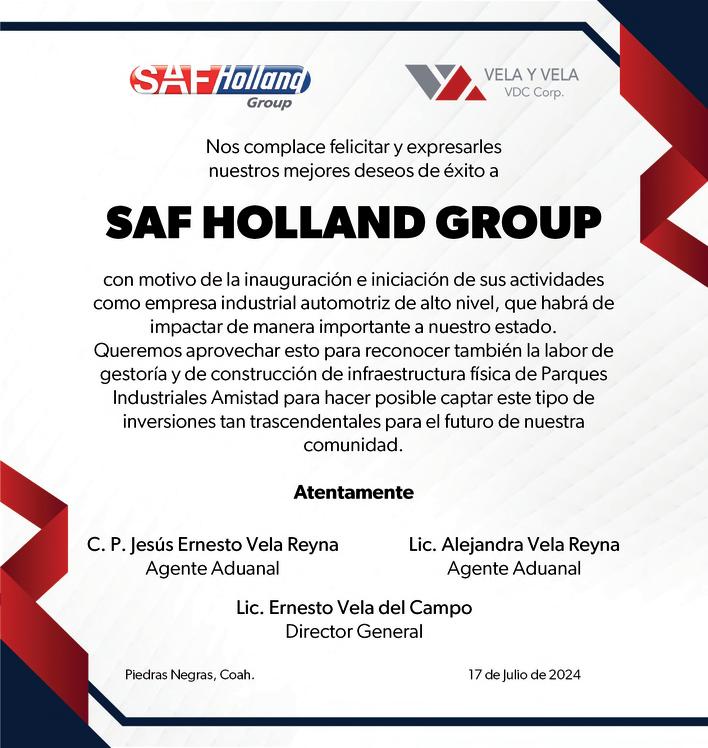 SAF Holland Group

VELA Y VELA
VDC Corp.

Nos complace felicitar y expresarles nuestros mejores deseos de éxito a

SAF HOLLAND GROUP

con motivo de la inauguración e iniciación de sus actividades como empresa industrial automotriz de alto nivel, que habrá de impactar de manera importante a nuestro estado. Queremos aprovechar esto para reconocer también la labor de gestoría y de construcción de infraestructura física de Parques Industriales Amistad para hacer posible captar este tipo de inversiones tan trascendentales para el futuro de nuestra comunidad.

Atentamente

C. P. Jesús Ernesto Vela Reyna
Agente Aduanal

Lic. Alejandra Vela Reyna
Agente Aduanal

Lic. Ernesto Vela del Campo
Director General

Piedras Negras, Coah.

17 de Julio de 2024